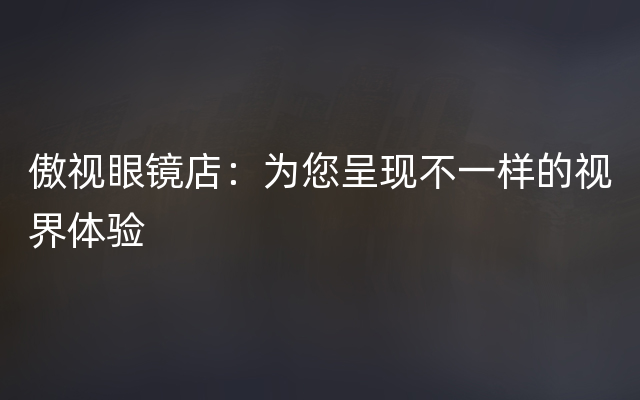 傲视眼镜店：为您呈现不一样的视界体验